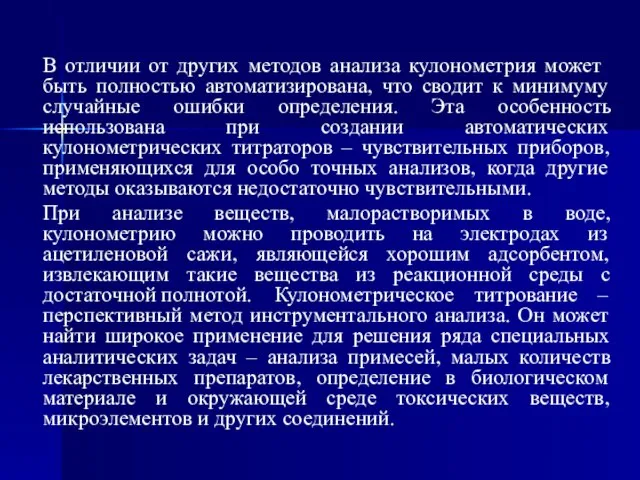 В отличии от других методов анализа кулонометрия может быть полностью автоматизирована, что сводит к минимуму случайные ошибки определения. Эта особенность использована при создании автоматических кулонометрических титраторов – чувствительных приборов, применяющихся для особо точных анализов, когда другие методы оказываются недостаточно чувствительными.

При анализе веществ, малорастворимых в воде, кулонометрию можно проводить на электродах из ацетиленовой сажи, являющейся хорошим адсорбентом, извлекающим такие вещества из реакционной среды с достаточной полнотой. Кулонометрическое титрование – перспективный метод инструментального анализа. Он может найти широкое применение для решения ряда специальных аналитических задач – анализа примесей, малых количеств лекарственных препаратов, определение в биологическом материале и окружающей среде токсических веществ, микроэлементов и других соединений.